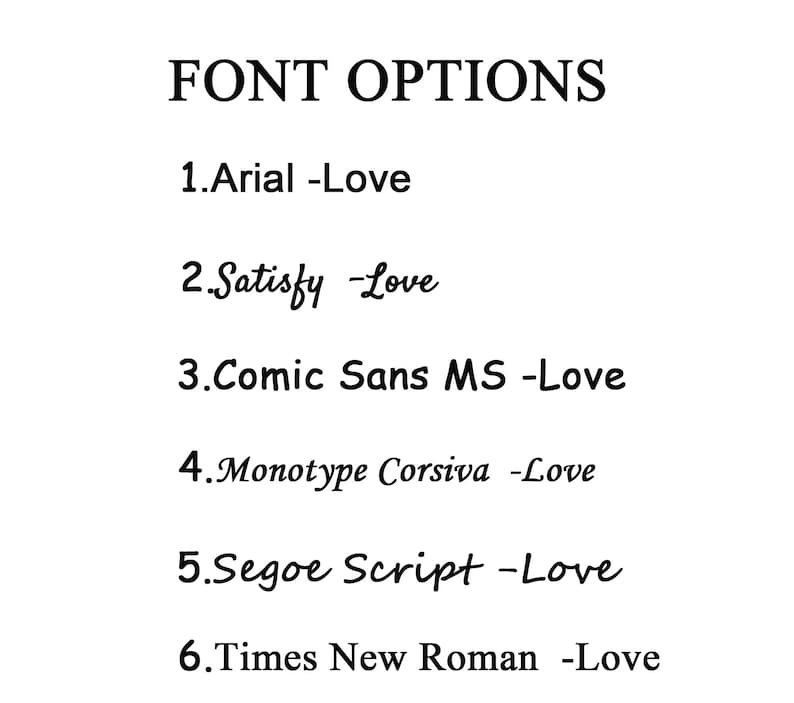 FONT OPTIONS

1.Arial -Love

2.Satisfy -Love

3.Comic Sans MS -Love

4.Monotype Corsiva -Love

5.Segoe Script -Love

6.Times New Roman -Love